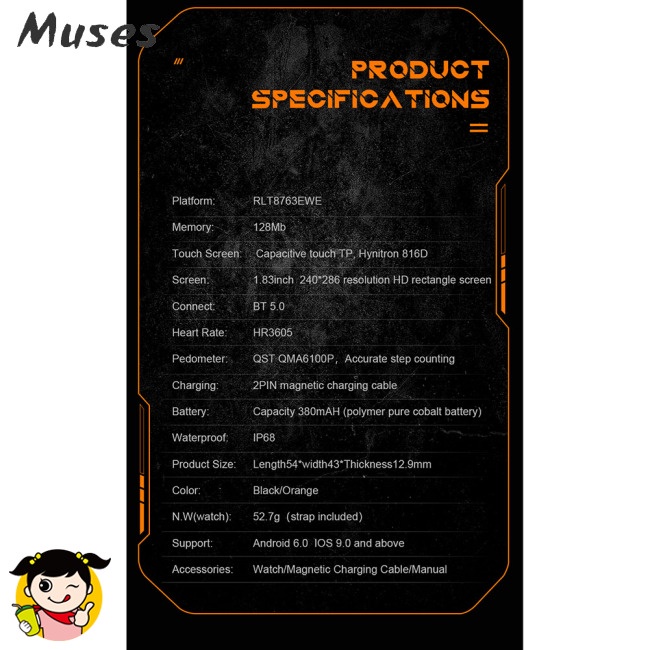 Muses

PRODUCT SPECIFICATIONS

| | |
|---|---|
| Platform: | RLT8763EWE |
| Memory: | 128Mb |
| Touch Screen: | Capacitive touch TP, Hynitron 816D |
| Screen: | 1.83inch 240*286 resolution HD rectangle screen |
| Connect: | BT 5.0 |
| Heart Rate: | HR3605 |
| Pedometer: | QST QMA6100P, Accurate step counting |
| Charging: | 2PIN magnetic charging cable |
| Battery: | Capacity 380mAH (polymer pure cobalt battery) |
| Waterproof: | IP68 |
| Product Size: | Length54*width43*Thickness12.9mm |
| Color: | Black/Orange |
| N.W(watch): | 52.7g (strap included) |
| Support: | Android 6.0 IOS 9.0 and above |
| Accessories: | Watch/Magnetic Charging Cable/Manual |